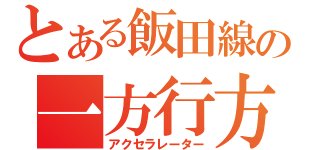 とある飯田線の
一方行方
アクセラレーター